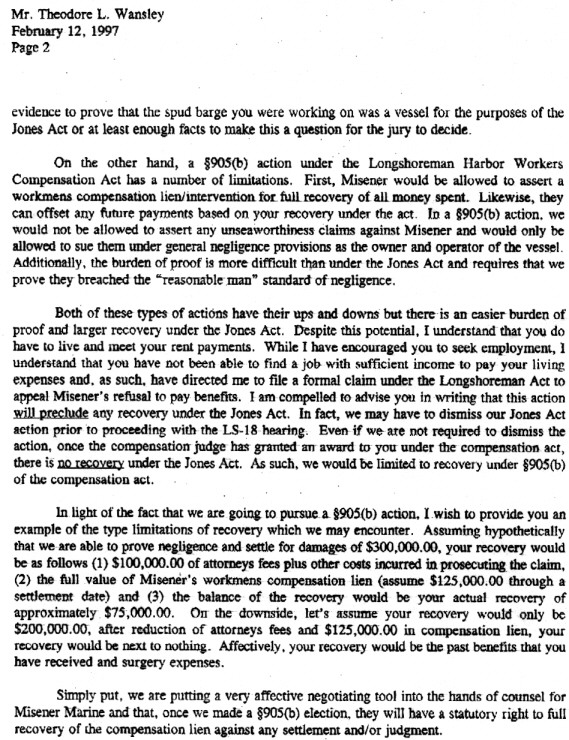 Mr. Theodore L. Wansley
February 12, 1997
Page 2

evidence to prove that the spud barge you were working on was a vessel for the purposes of the Jones Act or at least enough facts to make this a question for the jury to decide.

On the other hand, a §905(b) action under the Longshoreman Harbor Workers Compensation Act has a number of limitations. First, Misener would be allowed to assert a workmens compensation lien/intervention for full recovery of all money spent. Likewise, they can offset any future payments based on your recovery under the act. In a §905(b) action, we would not be allowed to assert any unseaworthiness claims against Misener and would only be allowed to sue them under general negligence provisions as the owner and operator of the vessel. Additionally, the burden of proof is more difficult than under the Jones Act and requires that we prove they breached the "reasonable man" standard of negligence.

Both of these types of actions have their ups and downs but there is an easier burden of proof and larger recovery under the Jones Act. Despite this potential, I understand that you do have to live and meet your rent payments. While I have encouraged you to seek employment, I understand that you have not been able to find a job with sufficient income to pay your living expenses and, as such, have directed me to file a formal claim under the Longshoreman Act to appeal Misener's refusal to pay benefits. I am compelled to advise you in writing that this action will preclude any recovery under the Jones Act. In fact, we may have to dismiss our Jones Act action prior to proceeding with the LS-18 hearing. Even if we are not required to dismiss the action, once the compensation judge has granted an award to you under the compensation act, there is no recovery under the Jones Act. As such, we would be limited to recovery under §905(b) of the compensation act.

In light of the fact that we are going to pursue a §905(b) action, I wish to provide you an example of the type limitations of recovery which we may encounter. Assuming hypothetically that we are able to prove negligence and settle for damages of $300,000.00, your recovery would be as follows (1) $100,000.00 of attorneys fees plus other costs incurred in prosecuting the claim, (2) the full value of Misener's workmens compensation lien (assume $125,000.00 through a settlement date) and (3) the balance of the recovery would be your actual recovery of approximately $75,000.00. On the downside, let's assume your recovery would only be $200,000.00, after reduction of attorneys fees and $125,000.00 in compensation lien, your recovery would be next to nothing. Affectively, your recovery would be the past benefits that you have received and surgery expenses.

Simply put, we are putting a very affective negotiating tool into the hands of counsel for Misener Marine and that, once we made a §905(b) election, they will have a statutory right to full recovery of the compensation lien against any settlement and/or judgment.